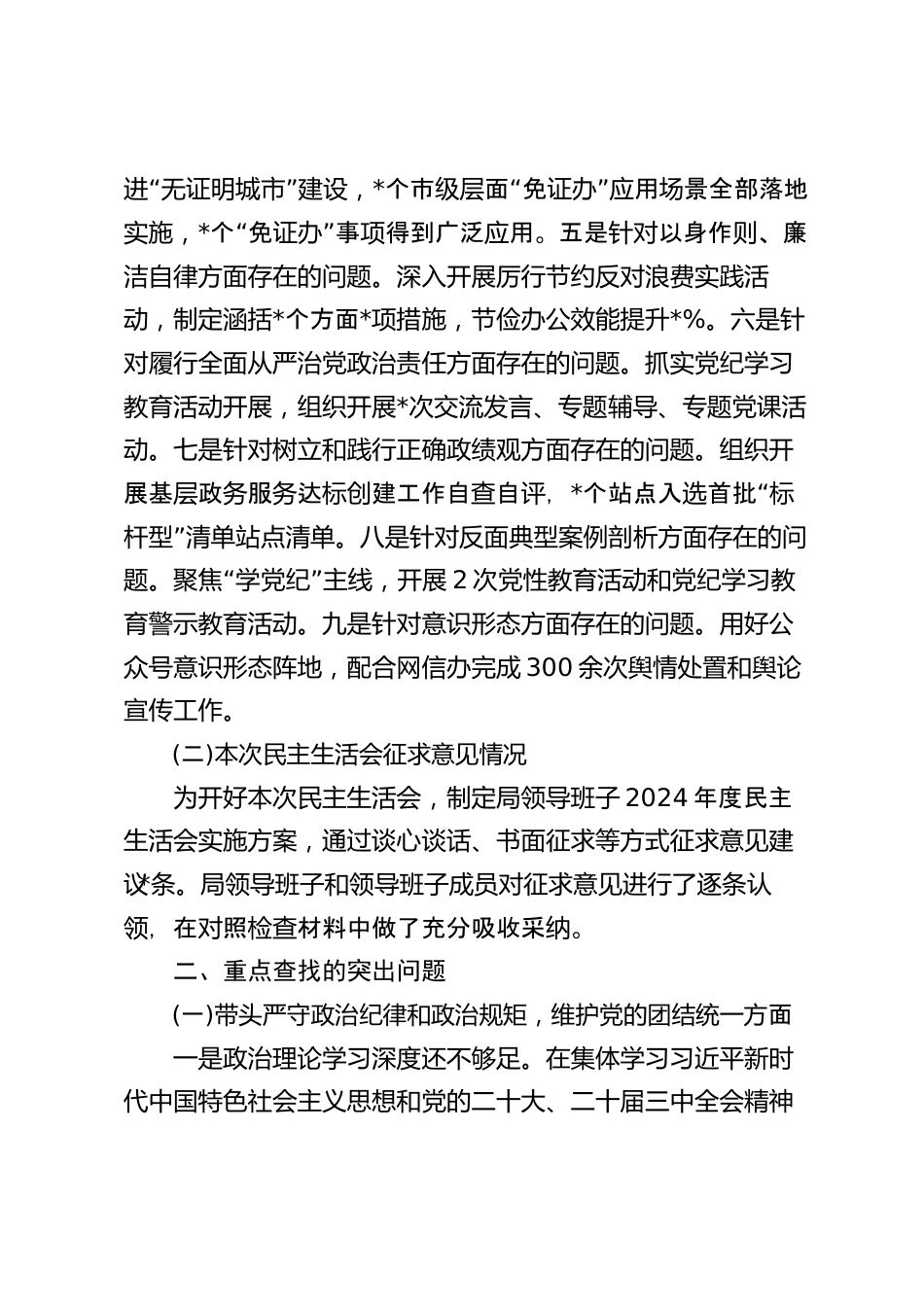 进“无证明城市”建设，*个市级层面“免证办”应用场景全部落地实施，*个“免证办”事项得到广泛应用。五是针对以身作则、廉洁自律方面存在的问题。深入开展厉行节约反对浪费实践活动，制定涵括*个方面*项措施，节俭办公效能提升*%。六是针对履行全面从严治党政治责任方面存在的问题。抓实党纪学习教育活动开展，组织开展*次交流发言、专题辅导、专题党课活动。七是针对树立和践行正确政绩观方面存在的问题。组织开展基层政务服务达标创建工作自查自评，*个站点入选首批“标杆型”清单站点清单。八是针对反面典型案例剖析方面存在的问题。聚焦“学党纪”主线，开展2次党性教育活动和党纪学习教育警示教育活动。九是针对意识形态方面存在的问题。用好公众号意识形态阵地，配合网信办完成300余次舆情处置和舆论宣传工作。

(二)本次民主生活会征求意见情况

为开好本次民主生活会，制定局领导班子2024年度民主生活会实施方案，通过谈心谈话、书面征求等方式征求意见建议条。局领导班子和领导班子成员对征求意见进行了逐条认领，在对照检查材料中做了充分吸收采纳。

二、重点查找的突出问题

(一)带头严守政治纪律和政治规矩，维护党的团结统一方面

一是政治理论学习深度还不够足。在集体学习习近平新时代中国特色社会主义思想和党的二十大、二十届三中全会精神